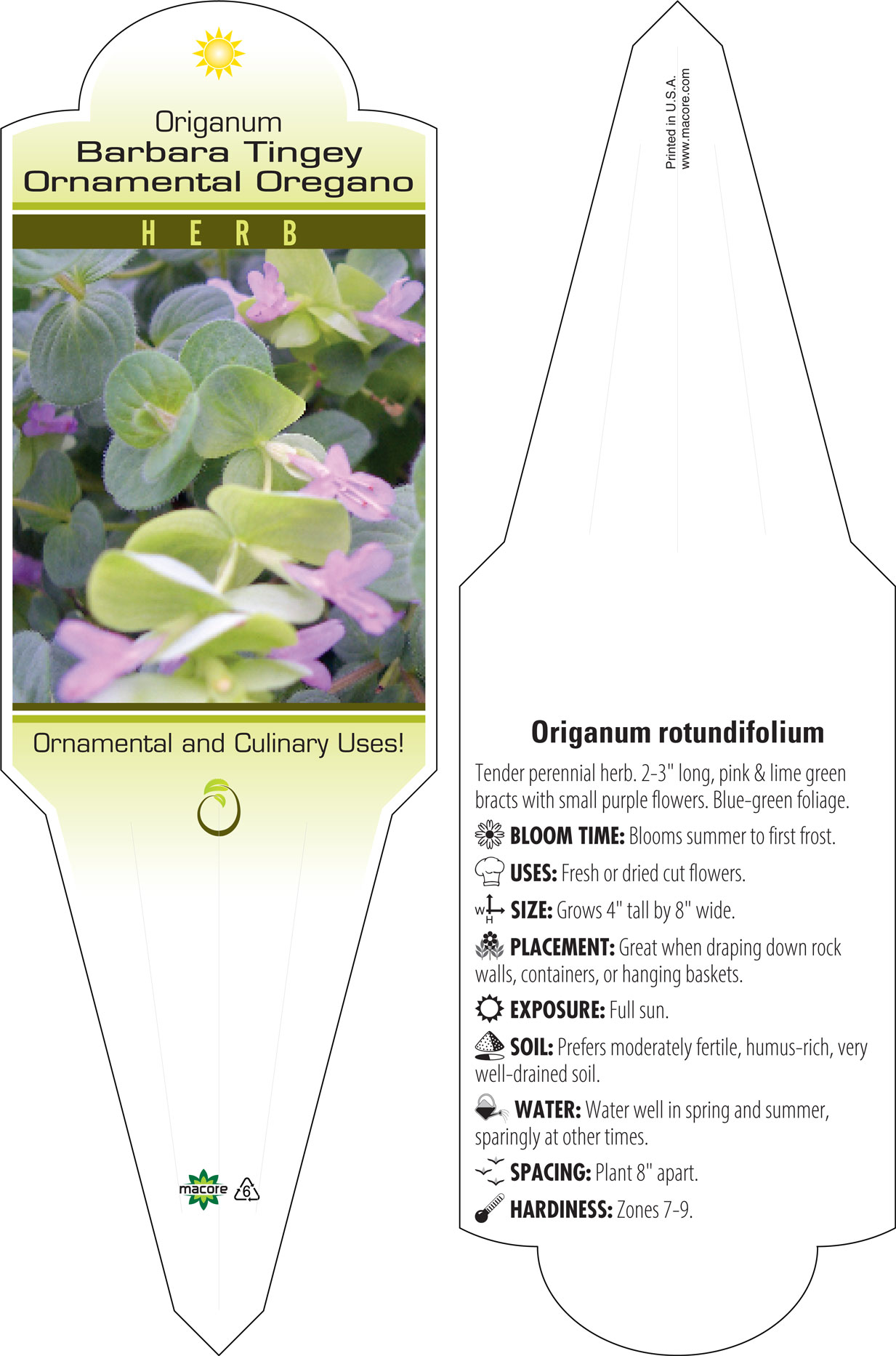 Origanum
Barbara Tingey
Ornamental Oregano

HERB

Ornamental and Culinary Uses!

macore 6

Printed in U.S.A.
www.macore.com

Origanum rotundifolium

Tender perennial herb. 2-3" long, pink & lime green bracts with small purple flowers. Blue-green foliage.

BLOOM TIME: Blooms summer to first frost.

USES: Fresh or dried cut flowers.

W H SIZE: Grows 4" tall by 8" wide.

PLACEMENT: Great when draping down rock walls, containers, or hanging baskets.

EXPOSURE: Full sun.

SOIL: Prefers moderately fertile, humus-rich, very well-drained soil.

WATER: Water well in spring and summer, sparingly at other times.

SPACING: Plant 8" apart.

HARDINESS: Zones 7-9.